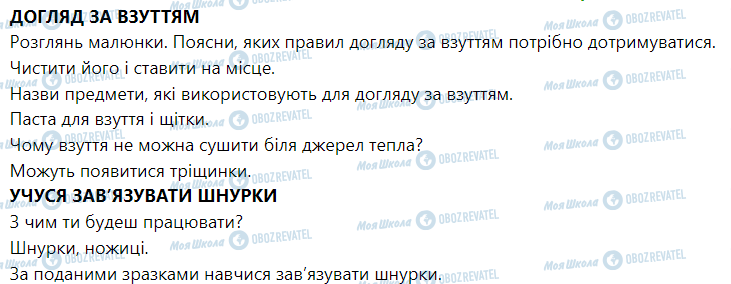 ДОГЛЯД ЗА ВЗУТТЯМ
Розглянь малюнки. Поясни, яких правил догляду за взуттям потрібно дотримуватися.
Чистити його і ставити на місце.
Назви предмети, які використовують для догляду за взуттям.
Паста для взуття і щітки.
Чому взуття не можна сушити біля джерел тепла?
Можуть появитися тріщинки.
УЧУСЯ ЗАВ'ЯЗУВАТИ ШНУРКИ
З чим ти будеш працювати?
Шнурки, ножиці.
За поданими зразками навчися зав'язувати шнурки.

Моя Школа OBOZREVATEL